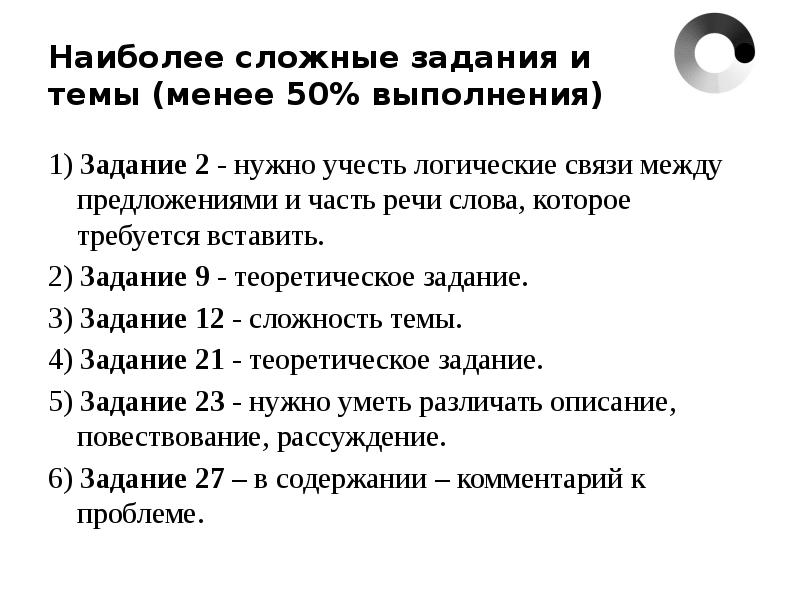 Наиболее сложные задания и темы (менее 50% выполнения)

1) Задание 2 - нужно учесть логические связи между предложениями и часть речи слова, которое требуется вставить.

2) Задание 9 - теоретическое задание.

3) Задание 12 - сложность темы.

4) Задание 21 - теоретическое задание.

5) Задание 23 - нужно уметь различать описание, повествование, рассуждение.

6) Задание 27 – в содержании – комментарий к проблеме.